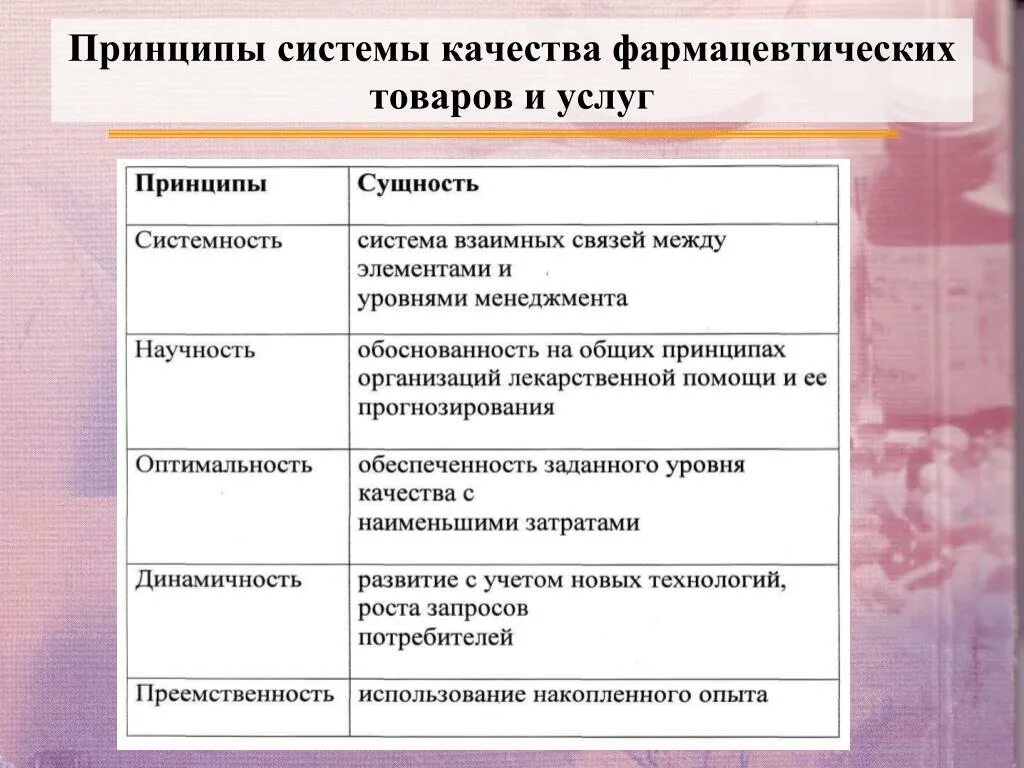 Принципы системы качества фармацевтических товаров и услуг

| Принципы | Сущность |
|---|---|
| Системность | система взаимных связей между элементами и уровнями менеджмента |
| Научность | обоснованность на общих принципах организаций лекарственной помощи и ее прогнозирования |
| Оптимальность | обеспеченность заданного уровня качества с наименьшими затратами |
| Динамичность | развитие с учетом новых технологий, роста запросов потребителей |
| Преемственность | использование накопленного опыта |